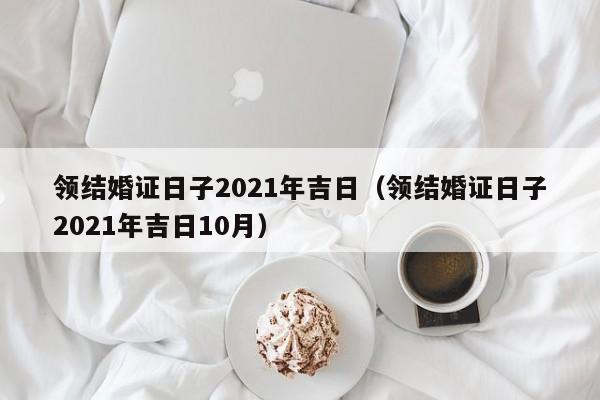 领结婚证日子2021年吉日（领结婚证日子2021年吉日10月）